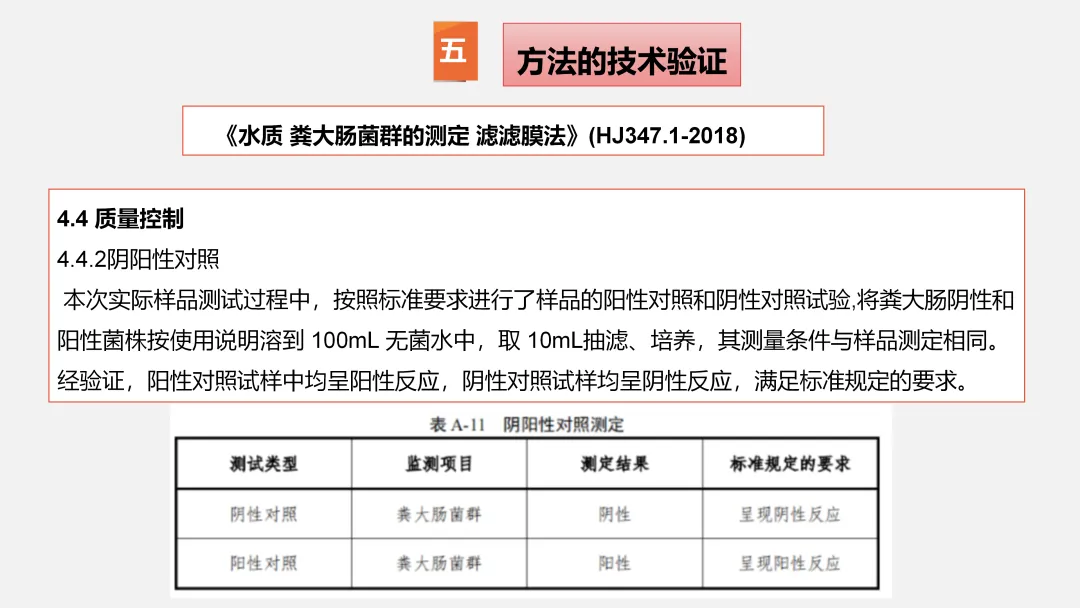 五

方法的技术验证

《水质 粪大肠菌群的测定 滤滤膜法》(HJ347.1-2018)

4.4 质量控制

4.4.2阴阳性对照

本次实际样品测试过程中，按照标准要求进行了样品的阳性对照和阴性对照试验,将粪大肠阴性和阳性菌株按使用说明溶到 100mL 无菌水中，取 10mL抽滤、培养，其测量条件与样品测定相同。经验证，阳性对照试样中均呈阳性反应，阴性对照试样均呈阴性反应，满足标准规定的要求。

表 A-11 阴阳性对照测定

| 测试类型 | 监测项目 | 测定结果 | 标准规定的要求 |
|---|---|---|---|
| 阴性对照 | 粪大肠菌群 | 阴性 | 呈现阴性反应 |
| 阳性对照 | 粪大肠菌群 | 阳性 | 呈现阳性反应 |